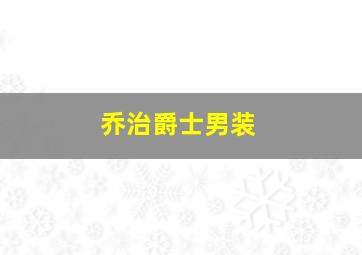 乔治爵士男装